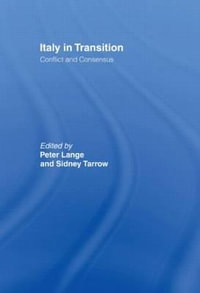 Italy in Transition
Conflict and Consensus

Edited by
Peter Lange
and Sidney Tarrow